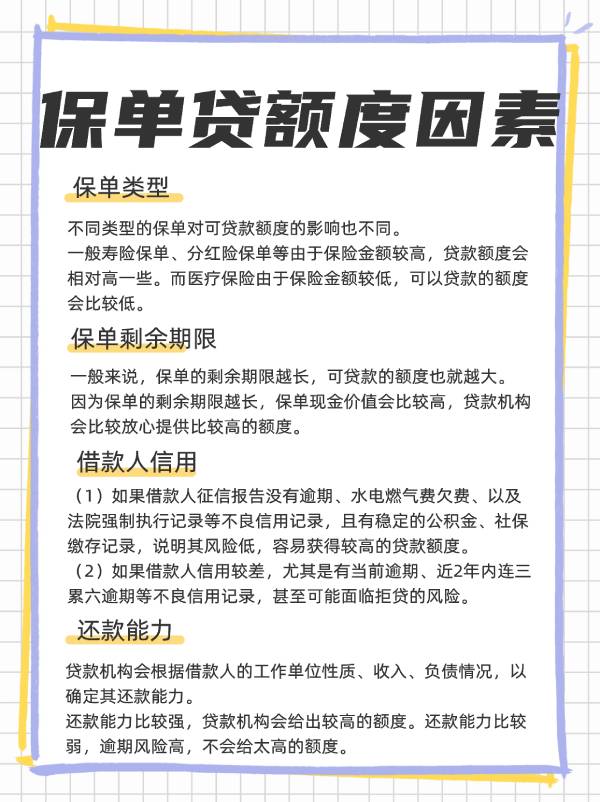 保单贷额度因素

保单类型

不同类型的保单对可贷款额度的影响也不同。
一般寿险保单、分红险保单等由于保险金额较高，贷款额度会相对高一些。而医疗保险由于保险金额较低，可以贷款的额度会比较低。

保单剩余期限

一般来说，保单的剩余期限越长，可贷款的额度也就越大。
因为保单的剩余期限越长，保单现金价值会比较高，贷款机构会比较放心提供比较高的额度。

借款人信用

（1）如果借款人征信报告没有逾期、水电燃气费欠费、以及法院强制执行记录等不良信用记录，且有稳定的公积金、社保缴存记录，说明其风险低，容易获得较高的贷款额度。
（2）如果借款人信用较差，尤其是有当前逾期、近2年内连三累六逾期等不良信用记录，甚至可能面临拒贷的风险。

还款能力

贷款机构会根据借款人的工作单位性质、收入、负债情况，以确定其还款能力。
还款能力比较强，贷款机构会给出较高的额度。还款能力比较弱，逾期风险高，不会给太高的额度。